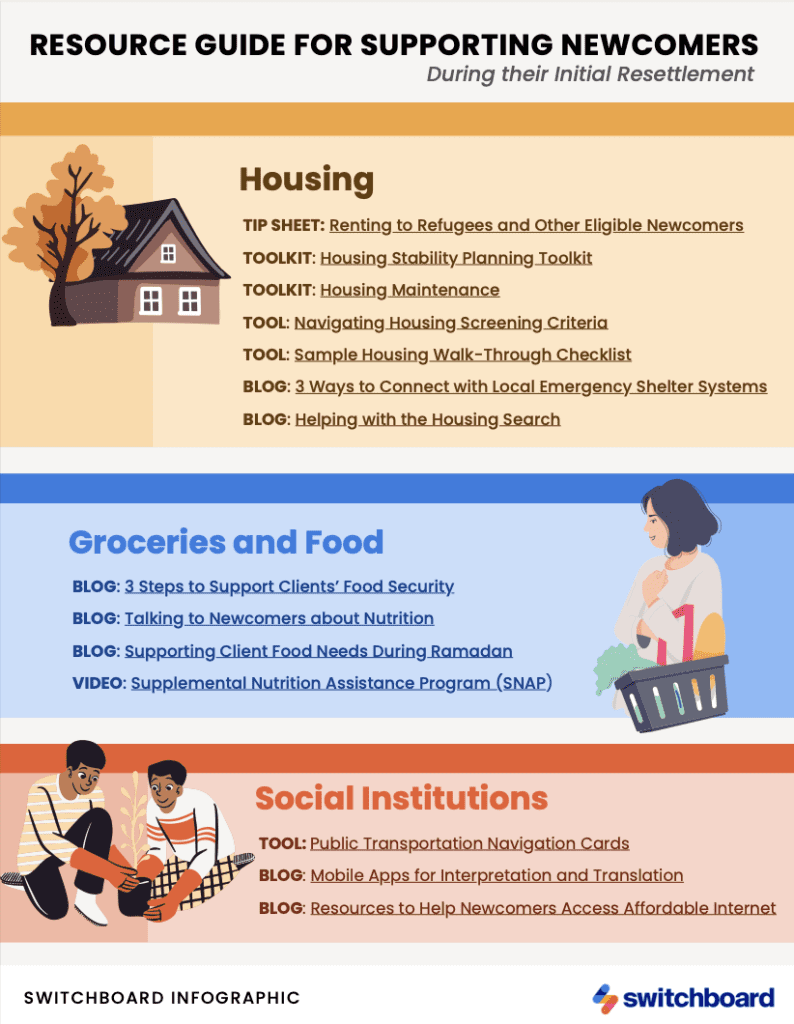 RESOURCE GUIDE FOR SUPPORTING NEWCOMERS
During their Initial Resettlement

Housing

TIP SHEET: Renting to Refugees and Other Eligible Newcomers
TOOLKIT: Housing Stability Planning Toolkit
TOOLKIT: Housing Maintenance
TOOL: Navigating Housing Screening Criteria
TOOL: Sample Housing Walk-Through Checklist
BLOG: 3 Ways to Connect with Local Emergency Shelter Systems
BLOG: Helping with the Housing Search

Groceries and Food

BLOG: 3 Steps to Support Clients' Food Security
BLOG: Talking to Newcomers about Nutrition
BLOG: Supporting Client Food Needs During Ramadan
VIDEO: Supplemental Nutrition Assistance Program (SNAP)

Social Institutions

TOOL: Public Transportation Navigation Cards
BLOG: Mobile Apps for Interpretation and Translation
BLOG: Resources to Help Newcomers Access Affordable Internet

SWITCHBOARD INFOGRAPHIC

switchboard